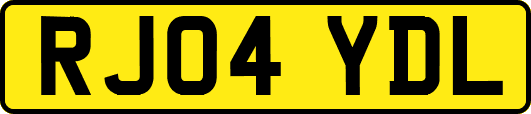 RJ04 YDL